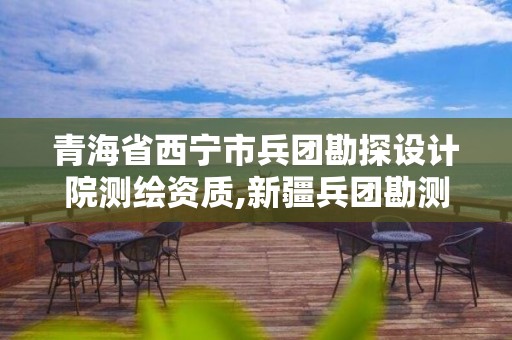 青海省西宁市兵团勘探设计院测绘资质,新疆兵团勘测